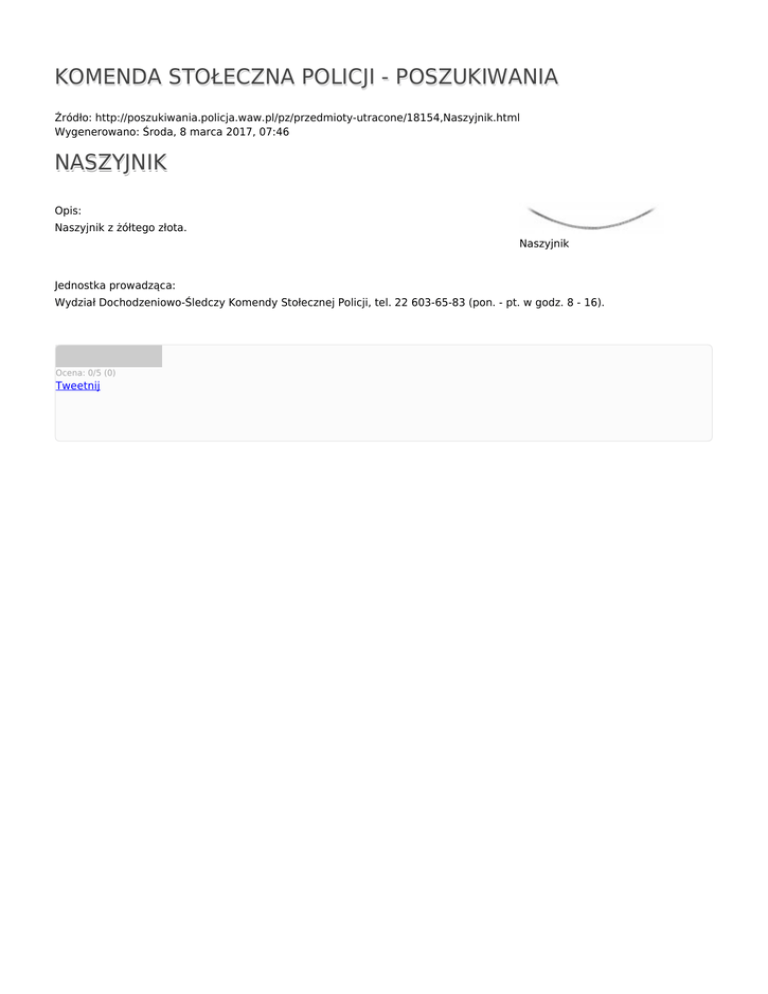 KOMENDA STOŁECZNA POLICJI - POSZUKIWANIA

Źródło: http://poszukiwania.policja.waw.pl/pz/przedmioty-utracone/18154,Naszyjnik.html
Wygenerowano: Środa, 8 marca 2017, 07:46

NASZYJNIK

Opis:
Naszyjnik z żółtego złota.

Naszyjnik

Jednostka prowadząca:
Wydział Dochodzeniowo-Śledczy Komendy Stołecznej Policji, tel. 22 603-65-83 (pon. - pt. w godz. 8 - 16).

Ocena: 0/5 (0)
Tweetnij